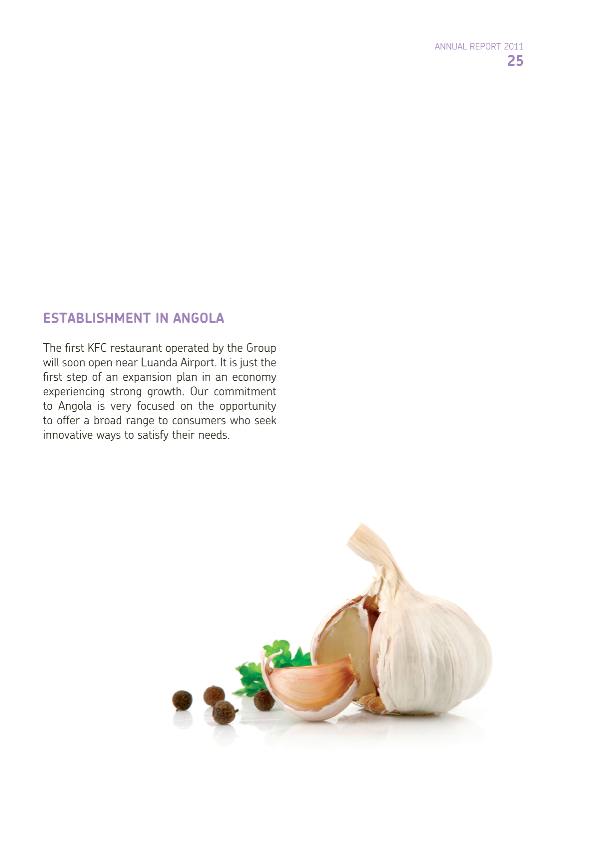 ANNUAL REPORT 2011
25

ESTABLISHMENT IN ANGOLA

The first KFC restaurant operated by the Group will soon open near Luanda Airport. It is just the first step of an expansion plan in an economy experiencing strong growth. Our commitment to Angola is very focused on the opportunity to offer a broad range to consumers who seek innovative ways to satisfy their needs.